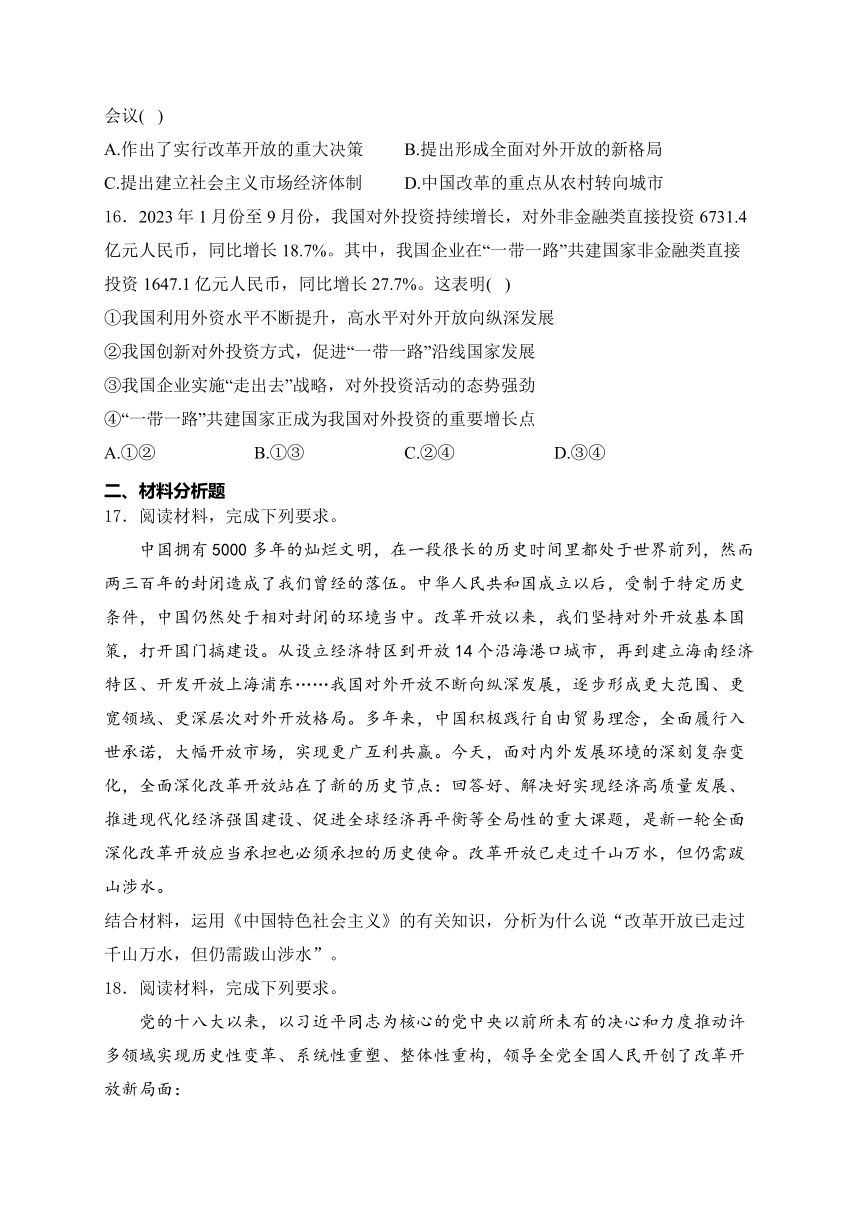 会议( )

A.作出了实行改革开放的重大决策　　B.提出形成全面对外开放的新格局

C.提出建立社会主义市场经济体制　　D.中国改革的重点从农村转向城市

16．2023 年 1 月份至 9 月份，我国对外投资持续增长，对外非金融类直接投资 6731.4 亿元人民币，同比增长 18.7%。其中，我国企业在“一带一路”共建国家非金融类直接投资 1647.1 亿元人民币，同比增长 27.7%。这表明( )

①我国利用外资水平不断提升，高水平对外开放向纵深发展

②我国创新对外投资方式，促进“一带一路”沿线国家发展

③我国企业实施“走出去”战略，对外投资活动的态势强劲

④“一带一路”共建国家正成为我国对外投资的重要增长点

A.①②　　B.①③　　C.②④　　D.③④

二、材料分析题

17．阅读材料，完成下列要求。

中国拥有 5000 多年的灿烂文明，在一段很长的历史时间里都处于世界前列，然而两三百年的封闭造成了我们曾经的落伍。中华人民共和国成立以后，受制于特定历史条件，中国仍然处于相对封闭的环境当中。改革开放以来，我们坚持对外开放基本国策，打开国门搞建设。从设立经济特区到开放 14 个沿海港口城市，再到建立海南经济特区、开发开放上海浦东……我国对外开放不断向纵深发展，逐步形成更大范围、更宽领域、更深层次对外开放格局。多年来，中国积极践行自由贸易理念，全面履行入世承诺，大幅开放市场，实现更广互利共赢。今天，面对内外发展环境的深刻复杂变化，全面深化改革开放站在了新的历史节点：回答好、解决好实现经济高质量发展、推进现代化经济强国建设、促进全球经济再平衡等全局性的重大课题，是新一轮全面深化改革开放应当承担也必须承担的历史使命。改革开放已走过千山万水，但仍需跋山涉水。

结合材料，运用《中国特色社会主义》的有关知识，分析为什么说“改革开放已走过千山万水，但仍需跋山涉水”。

18．阅读材料，完成下列要求。

党的十八大以来，以习近平同志为核心的党中央以前所未有的决心和力度推动许多领域实现历史性变革、系统性重塑、整体性重构，领导全党全国人民开创了改革开放新局面：